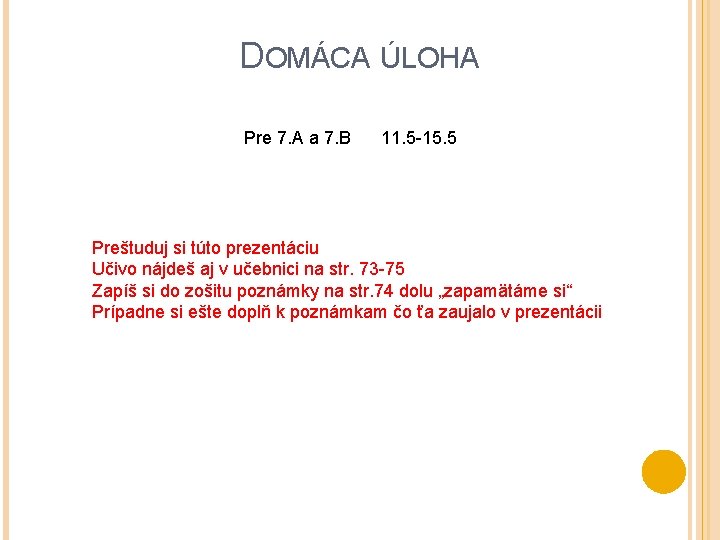 DOMÁCA ÚLOHA

Pre 7.A a 7.B 11.5-15.5

Preštuduj si túto prezentáciu
Učivo nájdeš aj v učebnici na str. 73-75
Zapíš si do zošitu poznámky na str.74 dolu „zapamätáme si“
Prípadne si ešte doplň k poznámkam čo ťa zaujalo v prezentácii